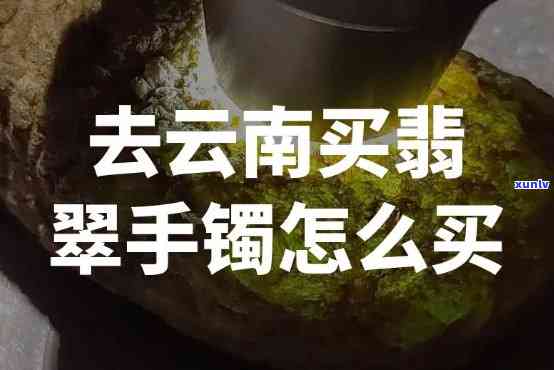 去云南买翡翠手镯怎么买

xunlv